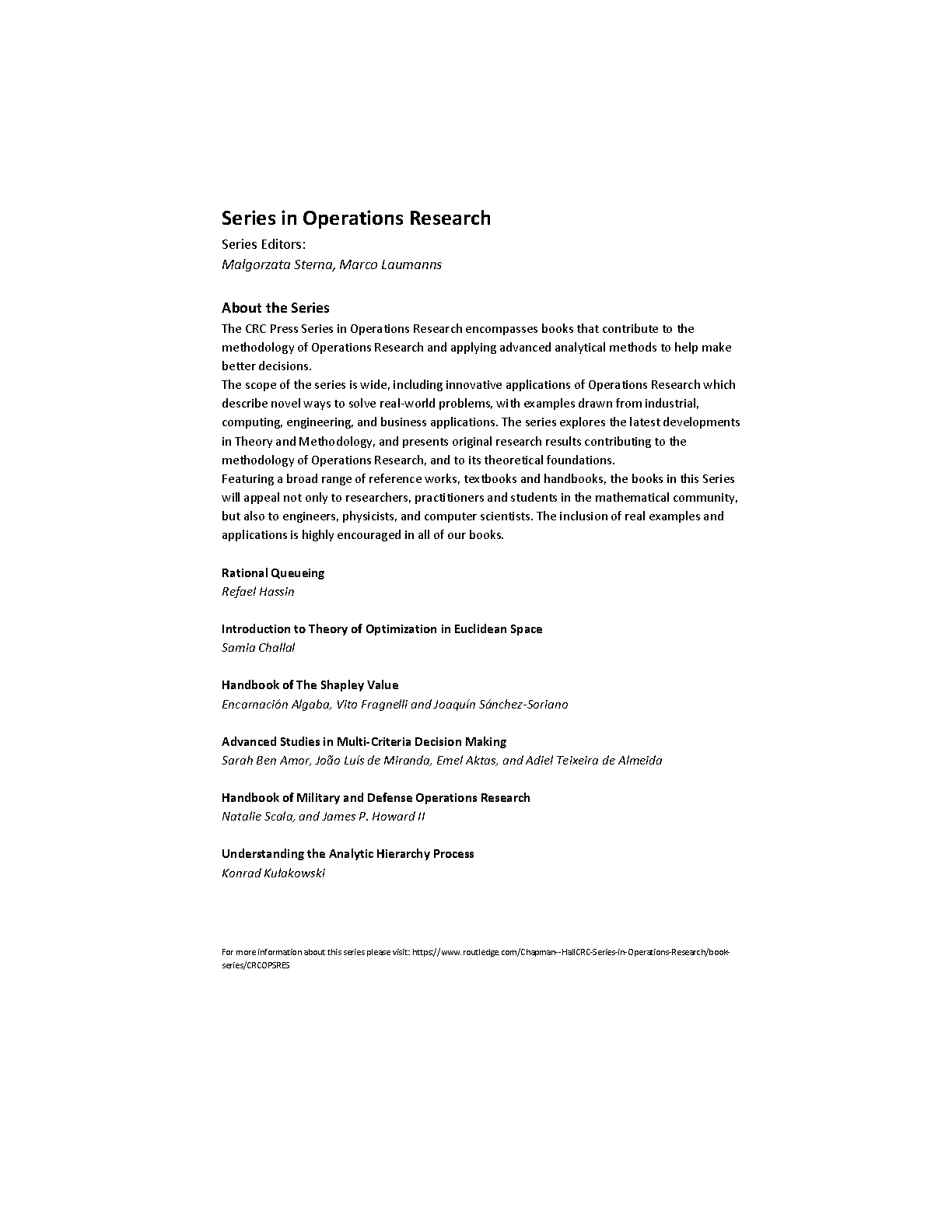 Series in Operations Research

Series Editors:
Malgorzata Sterna, Marco Laumanns

About the Series

The CRC Press Series in Operations Research encompasses books that contribute to the methodology of Operations Research and applying advanced analytical methods to help make better decisions.
The scope of the series is wide, including innovative applications of Operations Research which describe novel ways to solve real-world problems, with examples drawn from industrial, computing, engineering, and business applications. The series explores the latest developments in Theory and Methodology, and presents original research results contributing to the methodology of Operations Research, and to its theoretical foundations.
Featuring a broad range of reference works, textbooks and handbooks, the books in this Series will appeal not only to researchers, practitioners and students in the mathematical community, but also to engineers, physicists, and computer scientists. The inclusion of real examples and applications is highly encouraged in all of our books.

Rational Queueing
Refael Hassin

Introduction to Theory of Optimization in Euclidean Space
Samia Challal

Handbook of The Shapley Value
Encarnación Algaba, Vito Fragnelli and Joaquín Sánchez-Soriano

Advanced Studies in Multi-Criteria Decision Making
Sarah Ben Amor, João Luís de Miranda, Emel Aktas, and Adiel Teixeira de Almeida

Handbook of Military and Defense Operations Research
Natalie Scala, and James P. Howard II

Understanding the Analytic Hierarchy Process
Konrad Kułakowski

For more information about this series please visit: https://www.routledge.com/Chapman--HallCRC-Series-in-Operations-Research/book-series/CRCOPSRES